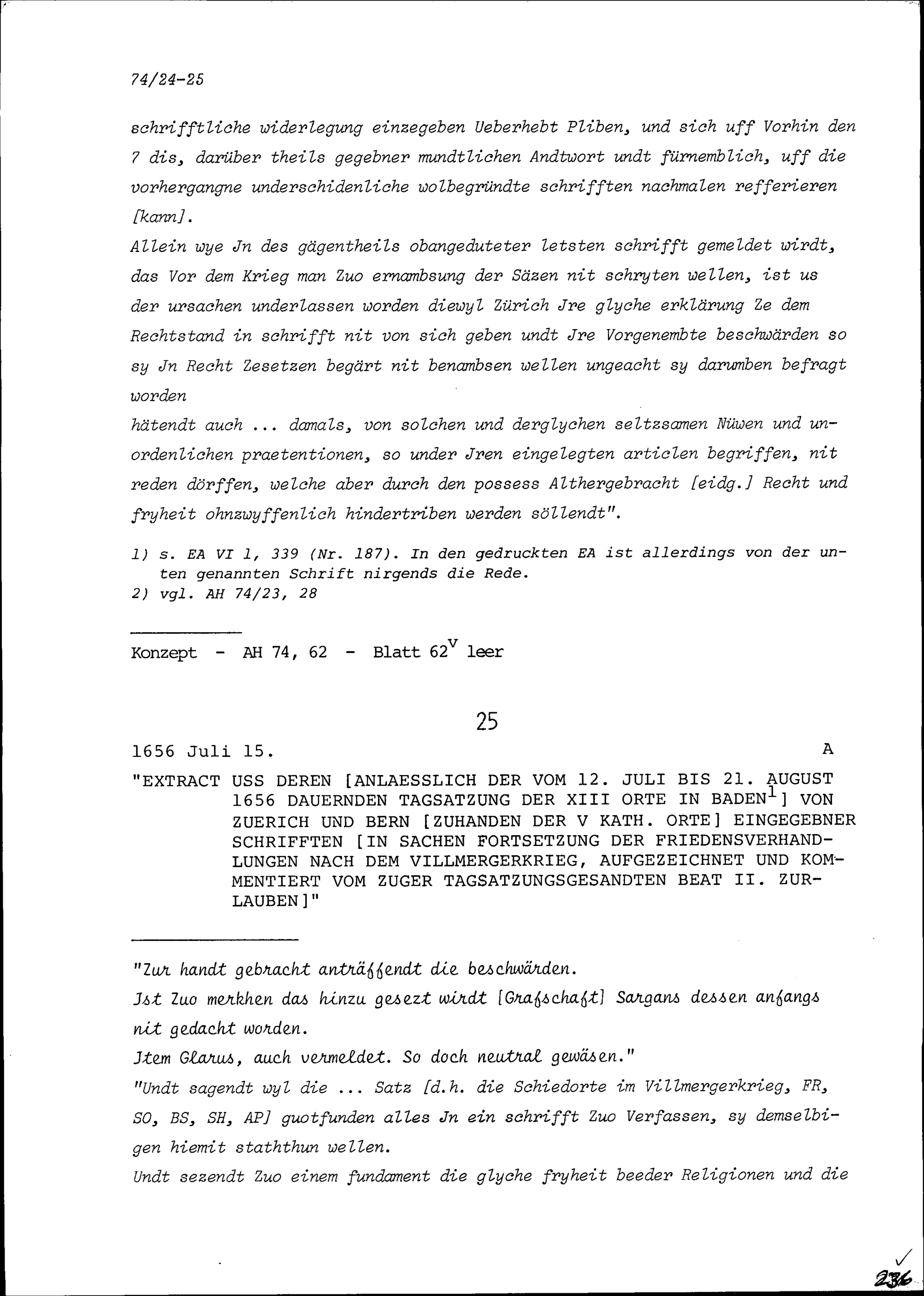 74/24-25

schrifftliche widerlegung einzegeben Ueberhebt Pliben, und sich uff Vorhin den 7 dis, darüber theils gegebner mundtlichen Andtwort undt fürnemblich, uff die vorhergangne underschidenliche wolbegründte schrifften nachmalen refferieren [kann].

Allein wye Jn des gägentheils obangeduteter letsten schrifft gemeldet wirdt, das Vor dem Krieg man Zuo ernambsung der Säzen nit schryten wellen, ist us der ursachen underlassen worden diewyl Zürich Jre glyche erklärung Ze dem Rechtstand in schrifft nit von sich geben undt Jre Vorgenembte beschwärden so sy Jn Recht Zesetzen begärt nit benambsen wellen ungeacht sy darumben befragt worden

hätendt auch ... damals, von solchen und derglychen seltzsamen Nüwen und unordenlichen praetentionen, so under Jren eingelegten articlen begriffen, nit reden dörffen, welche aber durch den possess Althergebracht [eidg.] Recht und fryheit ohnzwyffenlich hindertriben werden söllendt".

1) s. EA VI 1, 339 (Nr. 187). In den gedruckten EA ist allerdings von der unten genannten Schrift nirgends die Rede.
2) vgl. AH 74/23, 28

Konzept - AH 74, 62 - Blatt $62^v$ leer

25

1656 Juli 15. A

"EXTRACT USS DEREN [ANLAESSLICH DER VOM 12. JULI BIS 21. AUGUST 1656 DAUERNDEN TAGSATZUNG DER XIII ORTE IN BADEN$^1$] VON ZUERICH UND BERN [ZUHANDEN DER V KATH. ORTE] EINGEGEBNER SCHRIFFTEN [IN SACHEN FORTSETZUNG DER FRIEDENSVERHANDLUNGEN NACH DEM VILLMERGERKRIEG, AUFGEZEICHNET UND KOMMENTIERT VOM ZUGER TAGSATZUNGSGESANDTEN BEAT II. ZURLAUBEN]"

"Zur handt gebracht anträffendt die beschwärden.

Jst Zuo merkhen das hinzu gesezt wirdt [Grafschaft] Sargans dessen anfangs nit gedacht worden.

Jtem Glarus, auch vermeldet. So doch neutral gewäsen."

"Undt sagendt wyl die ... Satz [d.h. die Schiedorte im Villmergerkrieg, FR, SO, BS, SH, AP] guotfunden alles Jn ein schrifft Zuo Verfassen, sy demselbigen hiemit staththun wellen.

Undt sezendt Zuo einem fundament die glyche fryheit beeder Religionen und die

236